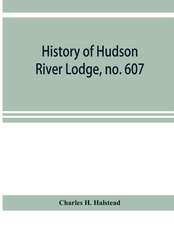 History of Hudson River Lodge, no. 607

Charles H. Halstead